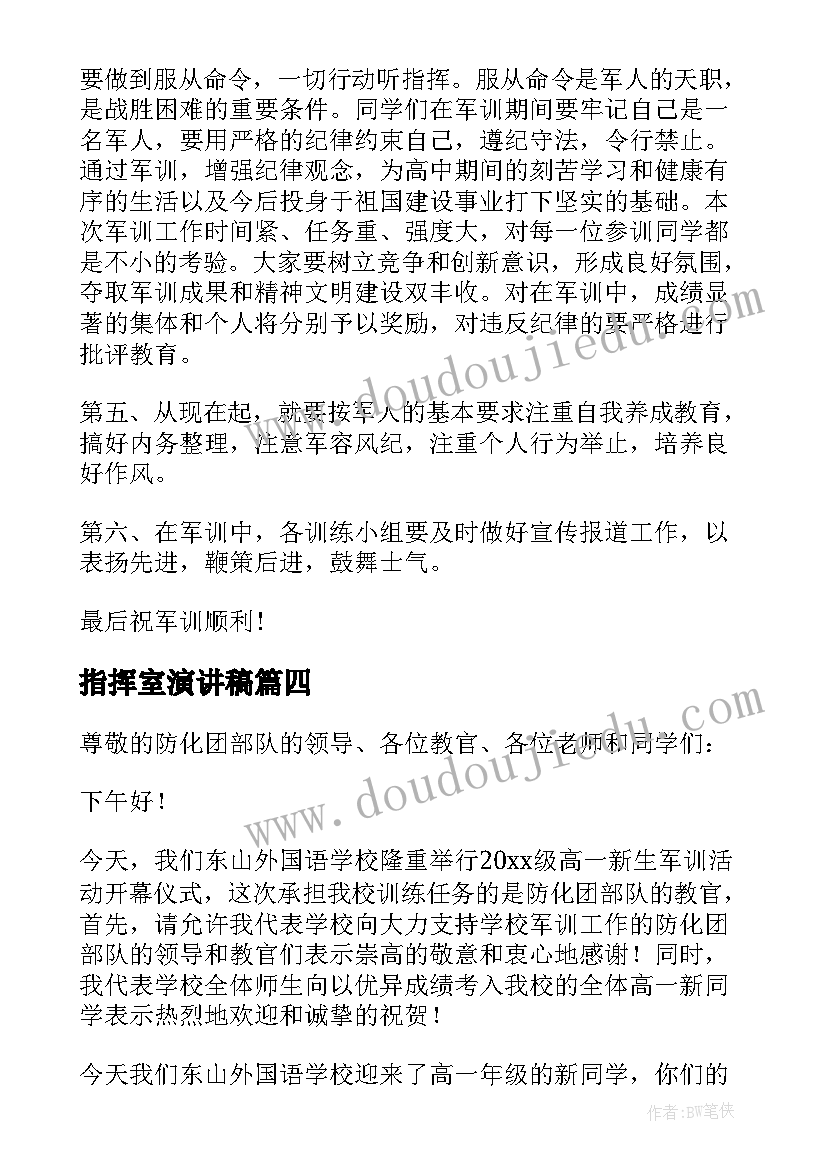 要做到服从命令，一切行动听指挥。服从命令是军人的天职，是战胜困难的重要条件。同学们在军训期间要牢记自己是一名军人，要用严格的纪律约束自己，遵纪守法，令行禁止。通过军训，增强纪律观念，为高中期间的刻苦学习和健康有序的生活以及今后投身于祖国建设事业打下坚实的基础。本次军训工作时间紧、任务重、强度大，对每一位参训同学都是不小的考验。大家要树立竞争和创新意识，形成良好氛围，夺取军训成果和精神文明建设双丰收。对在军训中，成绩显著的集体和个人将分别予以奖励，对违反纪律的要严格进行批评教育。

第五、从现在起，就要按军人的基本要求注重自我养成教育，搞好内务整理，注意军容风纪，注重个人行为举止，培养良好作风。

第六、在军训中，各训练小组要及时做好宣传报道工作，以表扬先进，鞭策后进，鼓舞士气。

最后祝军训顺利！

指挥室演讲稿篇四

尊敬的防化团部队的领导、各位教官、各位老师和同学们：

下午好！

今天，我们东山外国语学校隆重举行20xx级高一新生军训活动开幕仪式，这次承担我校训练任务的是防化团部队的教官，首先，请允许我代表学校向大力支持学校军训工作的防化团部队的领导和教官们表示崇高的敬意和衷心地感谢！同时，我代表学校全体师生向以优异成绩考入我校的全体高一新同学表示热烈地欢迎和诚挚的祝贺！

今天我们东山外国语学校迎来了高一年级的新同学，你们的

www.doudoujiedu.com
www.doudoujiedu.com

作者：BW笔侠